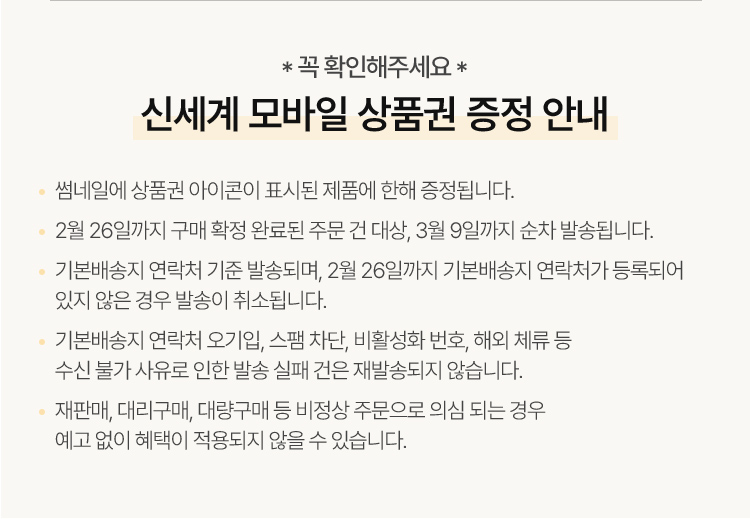 * 꼭 확인해주세요 *

신세계 모바일 상품권 증정 안내

• 썸네일에 상품권 아이콘이 표시된 제품에 한해 증정됩니다.

• 2월 26일까지 구매 확정 완료된 주문 건 대상, 3월 9일까지 순차 발송됩니다.

• 기본배송지 연락처 기준 발송되며, 2월 26일까지 기본배송지 연락처가 등록되어 있지 않은 경우 발송이 취소됩니다.

• 기본배송지 연락처 오기입, 스팸 차단, 비활성화 번호, 해외 체류 등 수신 불가 사유로 인한 발송 실패 건은 재발송되지 않습니다.

• 재판매, 대리구매, 대량구매 등 비정상 주문으로 의심 되는 경우 예고 없이 혜택이 적용되지 않을 수 있습니다.